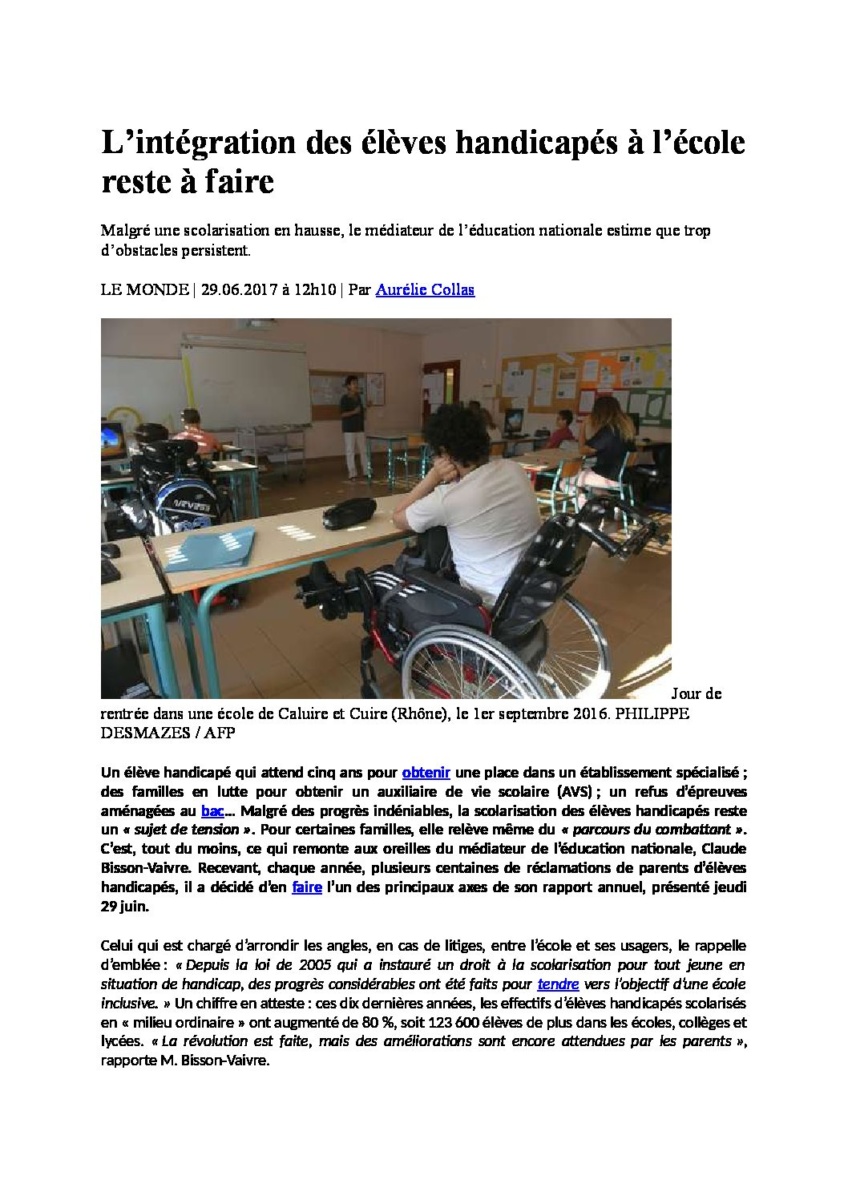 L'intégration des élèves handicapés à l'école reste à faire

Malgré une scolarisation en hausse, le médiateur de l'éducation nationale estime que trop d'obstacles persistent.

LE MONDE | 29.06.2017 à 12h10 | Par Aurélie Collas

Jour de rentrée dans une école de Caluire et Cuire (Rhône), le 1er septembre 2016. PHILIPPE DESMAZES / AFP

Un élève handicapé qui attend cinq ans pour obtenir une place dans un établissement spécialisé ; des familles en lutte pour obtenir un auxiliaire de vie scolaire (AVS) ; un refus d'épreuves aménagées au bac… Malgré des progrès indéniables, la scolarisation des élèves handicapés reste un « sujet de tension ». Pour certaines familles, elle relève même du « parcours du combattant ». C'est, tout du moins, ce qui remonte aux oreilles du médiateur de l'éducation nationale, Claude Bisson-Vaivre. Recevant, chaque année, plusieurs centaines de réclamations de parents d'élèves handicapés, il a décidé d'en faire l'un des principaux axes de son rapport annuel, présenté jeudi 29 juin.

Celui qui est chargé d'arrondir les angles, en cas de litiges, entre l'école et ses usagers, le rappelle d'emblée : « Depuis la loi de 2005 qui a instauré un droit à la scolarisation pour tout jeune en situation de handicap, des progrès considérables ont été faits pour tendre vers l'objectif d'une école inclusive. » Un chiffre en atteste : ces dix dernières années, les effectifs d'élèves handicapés scolarisés en « milieu ordinaire » ont augmenté de 80 %, soit 123 600 élèves de plus dans les écoles, collèges et lycées. « La révolution est faite, mais des améliorations sont encore attendues par les parents », rapporte M. Bisson-Vaivre.